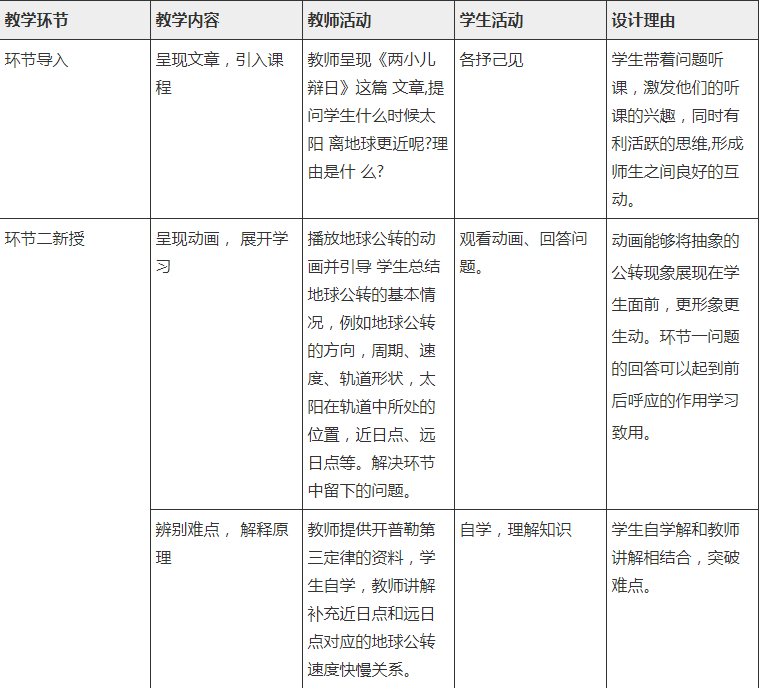 | 教学环节 | 教学内容 | 教师活动 | 学生活动 | 设计理由 |
|---|---|---|---|---|
| 环节导入 | 呈现文章，引入课程 | 教师呈现《两小儿辩日》这篇 文章,提问学生什么时候太阳 离地球更近呢?理由是什 么? | 各抒己见 | 学生带着问题听课，激发他们的听课的兴趣，同时有利活跃的思维,形成师生之间良好的互动。 |
| 环节二新授 | 呈现动画， 展开学习 | 播放地球公转的动画并引导 学生总结地球公转的基本情况，例如地球公转的方向，周期、速度、轨道形状，太阳在轨道中所处的位置，近日点、远日点等。解决环节中留下的问题。 | 观看动画、回答问题。 | 动画能够将抽象的公转现象展现在学生面前，更形象更生动。环节一问题的回答可以起到前后呼应的作用学习致用。 |
| | 辨别难点， 解释原理 | 教师提供开普勒第三定律的资料，学生自学，教师讲解补充近日点和远日点对应的地球公转速度快慢关系。 | 自学，理解知识 | 学生自学解和教师讲解相结合，突破难点。 |